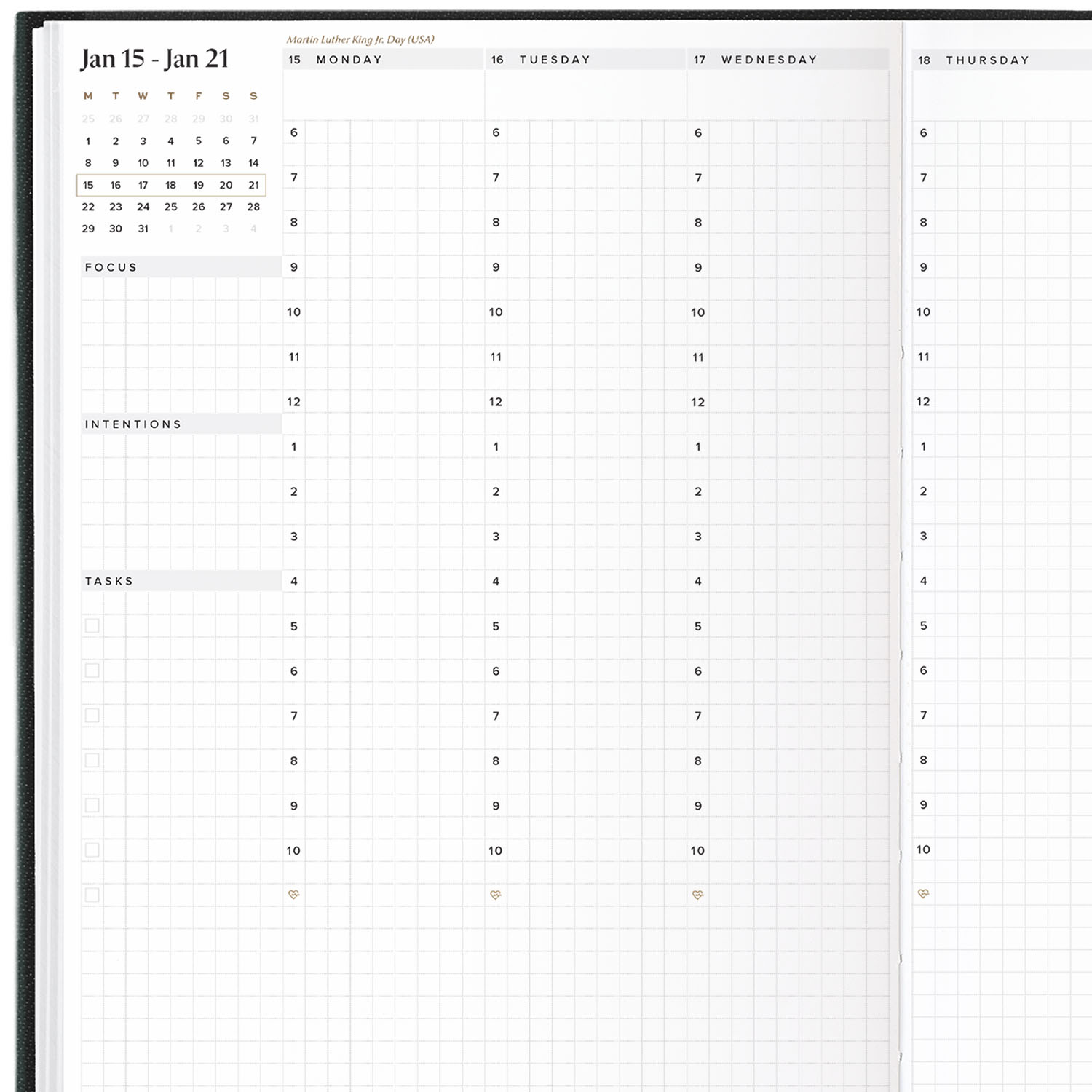 Jan 15 - Jan 21

| M | T | W | T | F | S | S |
|---|---|---|---|---|---|---|
| 25 | 26 | 27 | 28 | 29 | 30 | 31 |
| 1 | 2 | 3 | 4 | 5 | 6 | 7 |
| 8 | 9 | 10 | 11 | 12 | 13 | 14 |
| 15 | 16 | 17 | 18 | 19 | 20 | 21 |
| 22 | 23 | 24 | 25 | 26 | 27 | 28 |
| 29 | 30 | 31 | 1 | 2 | 3 | 4 |

FOCUS

INTENTIONS

TASKS

Martin Luther King Jr. Day (USA)

15 MONDAY

6
7
8
9
10
11
12
1
2
3
4
5
6
7
8
9
10

16 TUESDAY

6
7
8
9
10
11
12
1
2
3
4
5
6
7
8
9
10

17 WEDNESDAY

6
7
8
9
10
11
12
1
2
3
4
5
6
7
8
9
10

18 THURSDAY

6
7
8
9
10
11
12
1
2
3
4
5
6
7
8
9
10